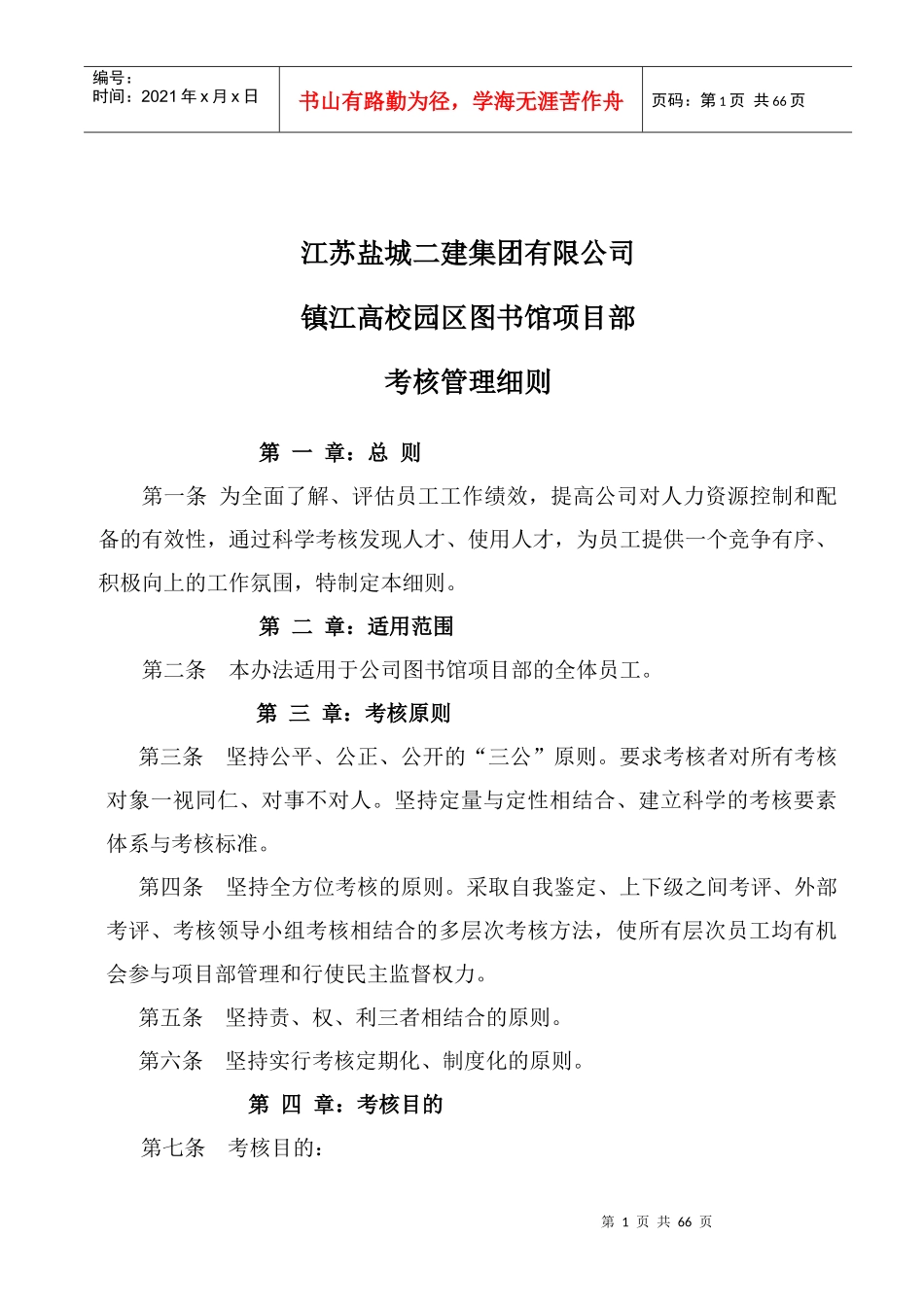 编号：
时间：2021 年 x 月 x 日

书山有路勤为径，学海无涯苦作舟

页码：第 1 页 共 66 页

江苏盐城二建集团有限公司

镇江高校园区图书馆项目部

考核管理细则

第 一 章：总 则

第一条 为全面了解、评估员工工作绩效，提高公司对人力资源控制和配备的有效性，通过科学考核发现人才、使用人才，为员工提供一个竞争有序、积极向上的工作氛围，特制定本细则。

第 二 章：适用范围

第二条 本办法适用于公司图书馆项目部的全体员工。

第 三 章：考核原则

第三条 坚持公平、公正、公开的“三公”原则。要求考核者对所有考核对象一视同仁、对事不对人。坚持定量与定性相结合、建立科学的考核要素体系与考核标准。

第四条 坚持全方位考核的原则。采取自我鉴定、上下级之间考评、外部考评、考核领导小组考核相结合的多层次考核方法，使所有层次员工均有机会参与项目部管理和行使民主监督权力。

第五条 坚持责、权、利三者相结合的原则。

第六条 坚持实行考核定期化、制度化的原则。

第 四 章：考核目的

第七条 考核目的：

第 1 页 共 66 页